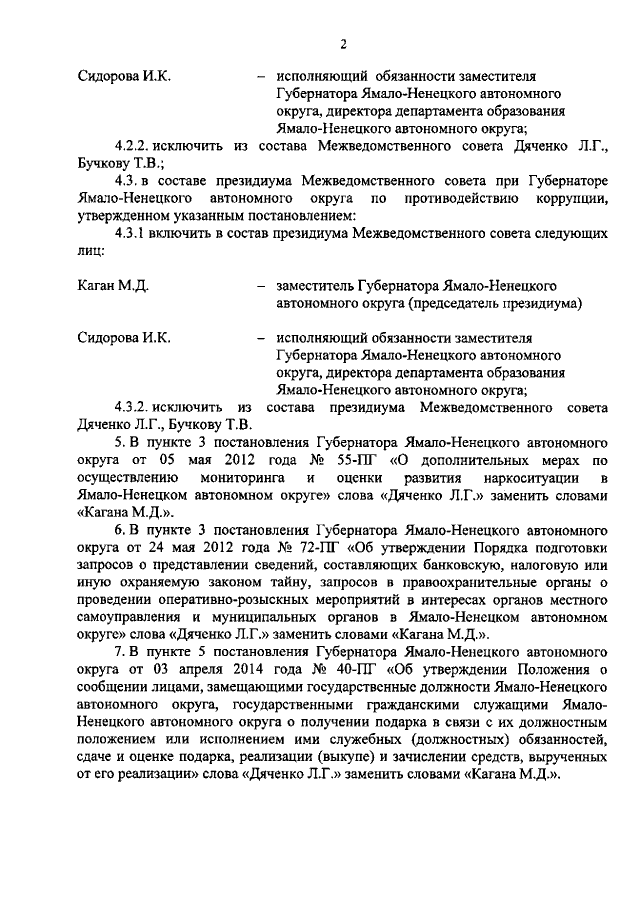 2

Сидорова И.К. – исполняющий обязанности заместителя Губернатора Ямало-Ненецкого автономного округа, директора департамента образования Ямало-Ненецкого автономного округа;

4.2.2. исключить из состава Межведомственного совета Дяченко Л.Г., Бучкову Т.В.;

4.3. в составе президиума Межведомственного совета при Губернаторе Ямало-Ненецкого автономного округа по противодействию коррупции, утвержденном указанным постановлением:

4.3.1 включить в состав президиума Межведомственного совета следующих лиц:

Каган М.Д. – заместитель Губернатора Ямало-Ненецкого автономного округа (председатель президиума)

Сидорова И.К. – исполняющий обязанности заместителя Губернатора Ямало-Ненецкого автономного округа, директора департамента образования Ямало-Ненецкого автономного округа;

4.3.2. исключить из состава президиума Межведомственного совета Дяченко Л.Г., Бучкову Т.В.

5. В пункте 3 постановления Губернатора Ямало-Ненецкого автономного округа от 05 мая 2012 года № 55-ПГ «О дополнительных мерах по осуществлению мониторинга и оценки развития наркоситуации в Ямало-Ненецком автономном округе» слова «Дяченко Л.Г.» заменить словами «Кагана М.Д.».

6. В пункте 3 постановления Губернатора Ямало-Ненецкого автономного округа от 24 мая 2012 года № 72-ПГ «Об утверждении Порядка подготовки запросов о представлении сведений, составляющих банковскую, налоговую или иную охраняемую законом тайну, запросов в правоохранительные органы о проведении оперативно-розыскных мероприятий в интересах органов местного самоуправления и муниципальных органов в Ямало-Ненецком автономном округе» слова «Дяченко Л.Г.» заменить словами «Кагана М.Д.».

7. В пункте 5 постановления Губернатора Ямало-Ненецкого автономного округа от 03 апреля 2014 года № 40-ПГ «Об утверждении Положения о сообщении лицами, замещающими государственные должности Ямало-Ненецкого автономного округа, государственными гражданскими служащими Ямало-Ненецкого автономного округа о получении подарка в связи с их должностным положением или исполнением ими служебных (должностных) обязанностей, сдаче и оценке подарка, реализации (выкупе) и зачислении средств, вырученных от его реализации» слова «Дяченко Л.Г.» заменить словами «Кагана М.Д.».